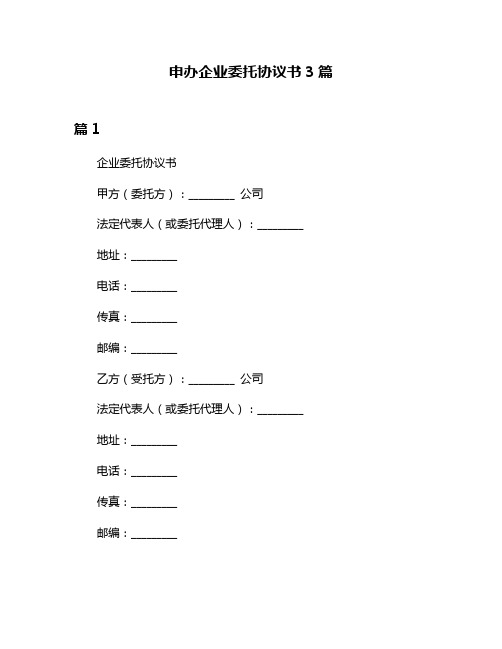 申办企业委托协议书 3 篇

篇 1

企业委托协议书

甲方（委托方）：________ 公司

法定代表人（或委托代理人）：________

地址：________

电话：________

传真：________

邮编：________

乙方（受托方）：________ 公司

法定代表人（或委托代理人）：________

地址：________

电话：________

传真：________

邮编：________